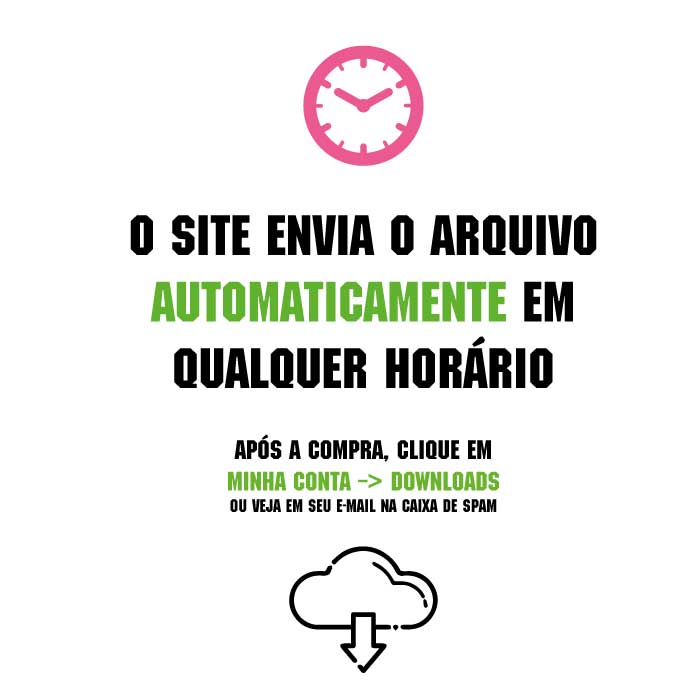 O SITE ENVIA O ARQUIVO AUTOMATICAMENTE EM QUALQUER HORÁRIO

APÓS A COMPRA, CLIQUE EM
MINHA CONTA -> DOWNLOADS
OU VEJA EM SEU E-MAIL NA CAIXA DE SPAM